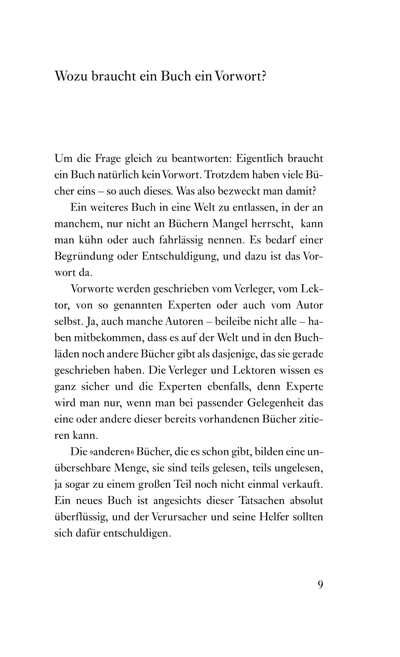 Wozu braucht ein Buch ein Vorwort?

Um die Frage gleich zu beantworten: Eigentlich braucht ein Buch natürlich kein Vorwort. Trotzdem haben viele Bücher eins – so auch dieses. Was also bezweckt man damit?

Ein weiteres Buch in eine Welt zu entlassen, in der an manchem, nur nicht an Büchern Mangel herrscht, kann man kühn oder auch fahrlässig nennen. Es bedarf einer Begründung oder Entschuldigung, und dazu ist das Vorwort da.

Vorworte werden geschrieben vom Verleger, vom Lektor, von so genannten Experten oder auch vom Autor selbst. Ja, auch manche Autoren – beileibe nicht alle – haben mitbekommen, dass es auf der Welt und in den Buchläden noch andere Bücher gibt als dasjenige, das sie gerade geschrieben haben. Die Verleger und Lektoren wissen es ganz sicher und die Experten ebenfalls, denn Experte wird man nur, wenn man bei passender Gelegenheit das eine oder andere dieser bereits vorhandenen Bücher zitieren kann.

Die »anderen« Bücher, die es schon gibt, bilden eine unübersehbare Menge, sie sind teils gelesen, teils ungelesen, ja sogar zu einem großen Teil noch nicht einmal verkauft. Ein neues Buch ist angesichts dieser Tatsachen absolut überflüssig, und der Verursacher und seine Helfer sollten sich dafür entschuldigen.

9